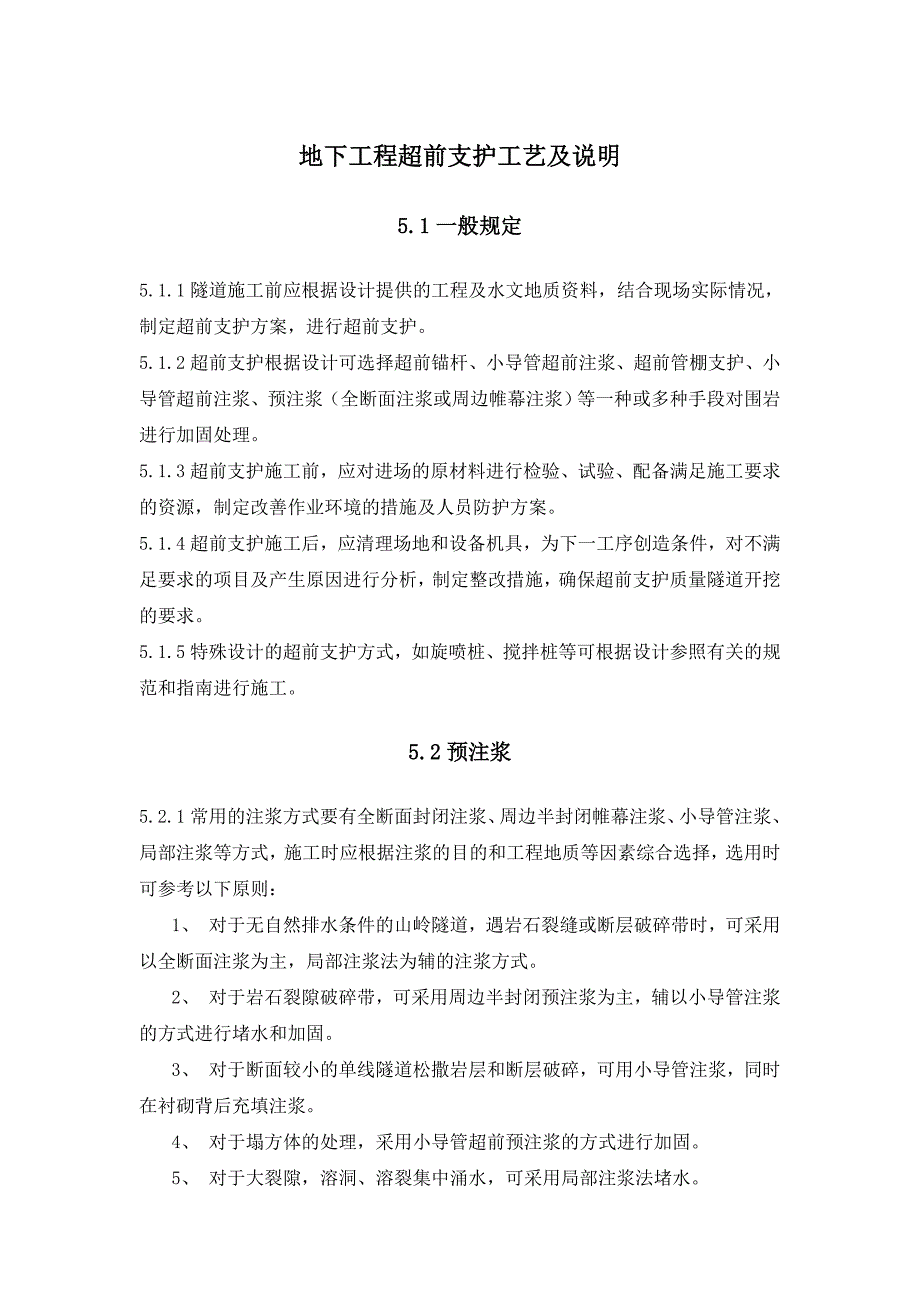 地下工程超前支护工艺及说明

5.1 一般规定

5.1.1 隧道施工前应根据设计提供的工程及水文地质资料，结合现场实际情况，制定超前支护方案，进行超前支护。

5.1.2 超前支护根据设计可选择超前锚杆、小导管超前注浆、超前管棚支护、小导管超前注浆、预注浆（全断面注浆或周边帷幕注浆）等一种或多种手段对围岩进行加固处理。

5.1.3 超前支护施工前，应对进场的原材料进行检验、试验、配备满足施工要求的资源，制定改善作业环境的措施及人员防护方案。

5.1.4 超前支护施工后，应清理场地和设备机具，为下一工序创造条件，对不满足要求的项目及产生原因进行分析，制定整改措施，确保超前支护质量隧道开挖的要求。

5.1.5 特殊设计的超前支护方式，如旋喷桩、搅拌桩等可根据设计参照有关的规范和指南进行施工。

5.2 预注浆

5.2.1 常用的注浆方式要有全断面封闭注浆、周边半封闭帷幕注浆、小导管注浆、局部注浆等方式，施工时应根据注浆的目的和工程地质等因素综合选择，选用时可参考以下原则：

1、 对于无自然排水条件的山岭隧道，遇岩石裂缝或断层破碎带时，可采用以全断面注浆为主，局部注浆法为辅的注浆方式。

2、 对于岩石裂隙破碎带，可采用周边半封闭预注浆为主，辅以小导管注浆的方式进行堵水和加固。

3、 对于断面较小的单线隧道松撒岩层和断层破碎，可用小导管注浆，同时在衬砌背后充填注浆。

4、 对于塌方体的处理，采用小导管超前预注浆的方式进行加固。

5、 对于大裂隙，溶洞、溶裂集中涌水，可采用局部注浆法堵水。